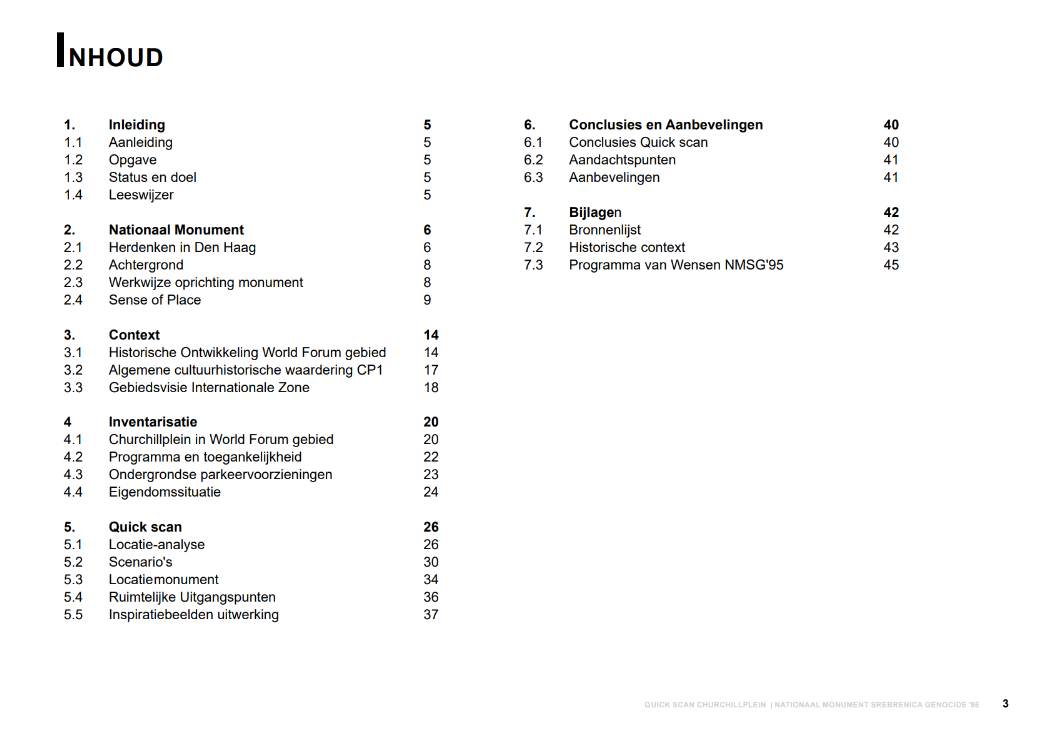 INHOUD

1. Inleiding 5
1.1 Aanleiding 5
1.2 Opgave 5
1.3 Status en doel 5
1.4 Leeswijzer 5

2. Nationaal Monument 6
2.1 Herdenken in Den Haag 6
2.2 Achtergrond 8
2.3 Werkwijze oprichting monument 8
2.4 Sense of Place 9

3. Context 14
3.1 Historische Ontwikkeling World Forum gebied 14
3.2 Algemene cultuurhistorische waardering CP1 17
3.3 Gebiedsvisie Internationale Zone 18

4 Inventarisatie 20
4.1 Churchillplein in World Forum gebied 20
4.2 Programma en toegankelijkheid 22
4.3 Ondergrondse parkeervoorzieningen 23
4.4 Eigendomssituatie 24

5. Quick scan 26
5.1 Locatie-analyse 26
5.2 Scenario's 30
5.3 Locatiemonument 34
5.4 Ruimtelijke Uitgangspunten 36
5.5 Inspiratiebeelden uitwerking 37

6. Conclusies en Aanbevelingen 40
6.1 Conclusies Quick scan 40
6.2 Aandachtspunten 41
6.3 Aanbevelingen 41

7. Bijlagen 42
7.1 Bronnenlijst 42
7.2 Historische context 43
7.3 Programma van Wensen NMSG'95 45

QUICK SCAN CHURCHILLPLEIN | NATIONAAL MONUMENT SREBRENICA GENOCIDE '95 3